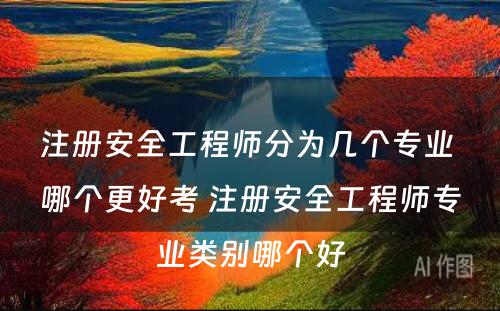 注册安全工程师分为几个专业 哪个更好考 注册安全工程师专业类别哪个好

AI 作图